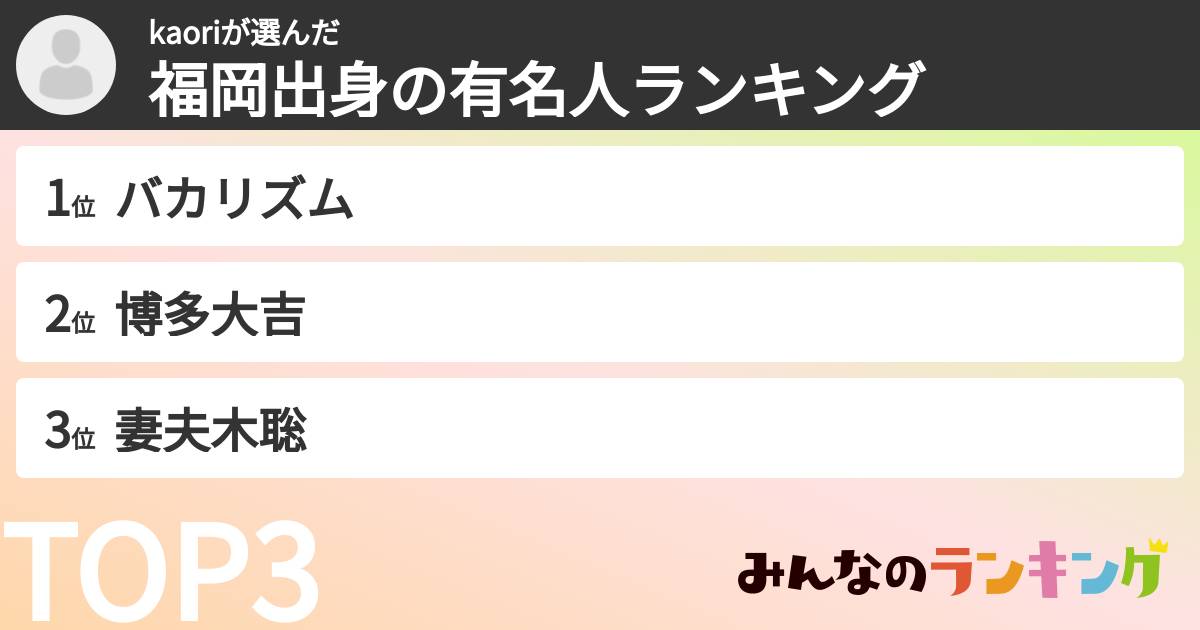 kaoriが選んだ
福岡出身の有名人ランキング

1位 バカリズム

2位 博多大吉

3位 妻夫木聡

TOP3

みんなのランキング